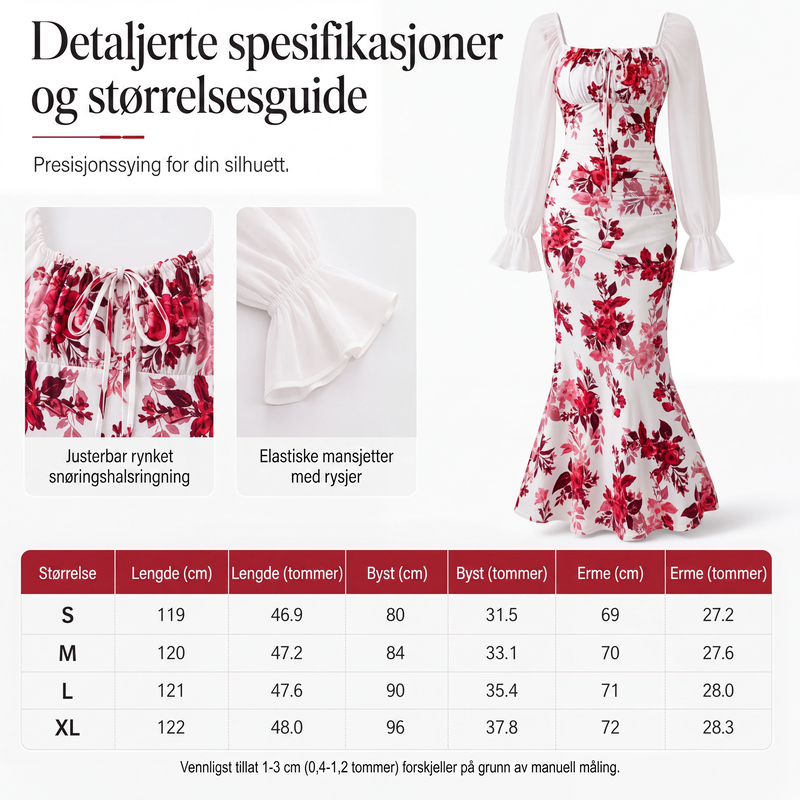 Detaljerte spesifikasjoner og størrelsesguide

Presisjonssying for din silhuett.

Justerbar rynket snøringshalsringning

Elastiske mansjetter med rysjer

| Størrelse | Lengde (cm) | Lengde (tommer) | Byst (cm) | Byst (tommer) | Erme (cm) | Erme (tommer) |
|---|---|---|---|---|---|---|
| S | 119 | 46.9 | 80 | 31.5 | 69 | 27.2 |
| M | 120 | 47.2 | 84 | 33.1 | 70 | 27.6 |
| L | 121 | 47.6 | 90 | 35.4 | 71 | 28.0 |
| XL | 122 | 48.0 | 96 | 37.8 | 72 | 28.3 |

Vennligst tillat 1-3 cm (0,4-1,2 tommer) forskjeller på grunn av manuell måling.